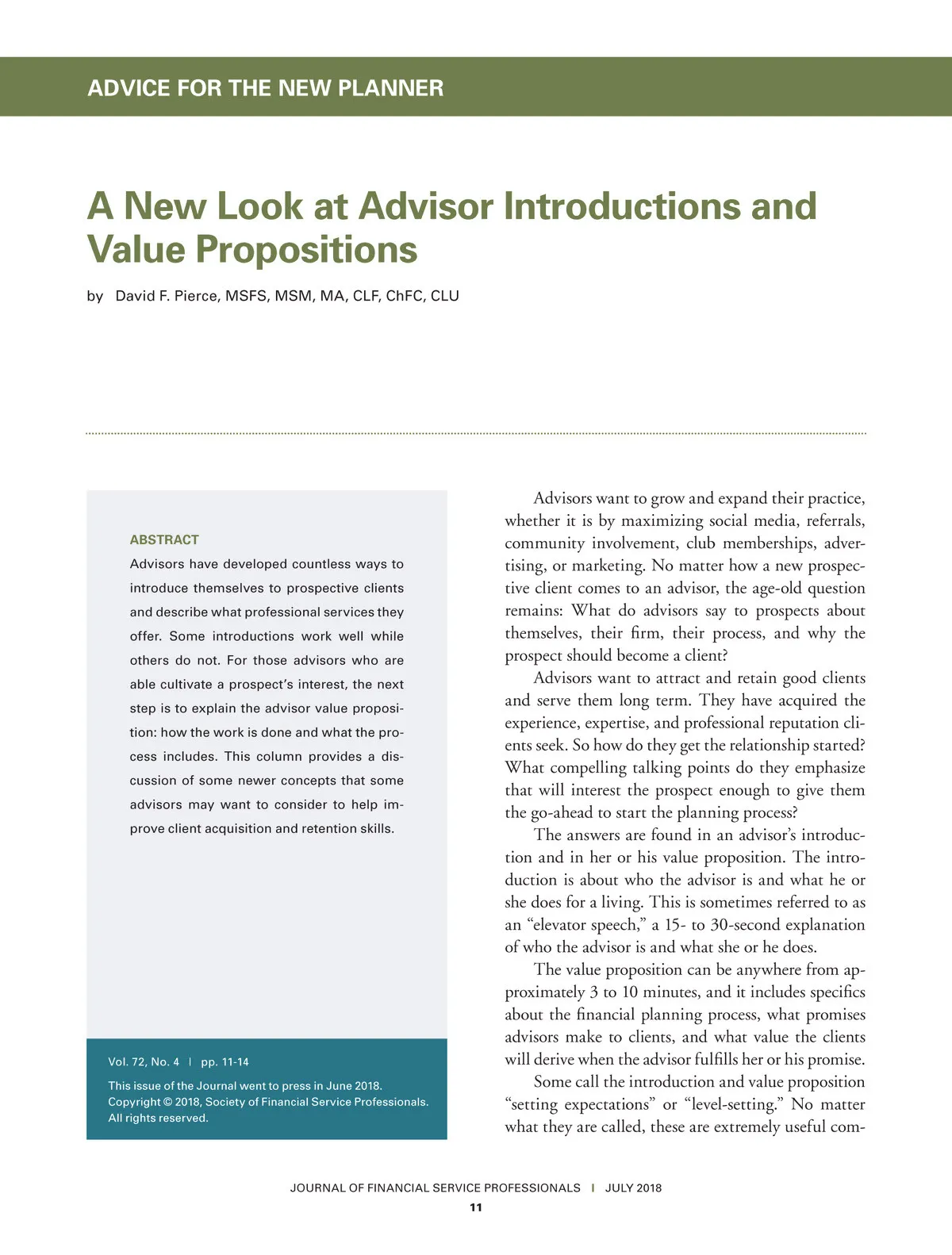 ADVICE FOR THE NEW PLANNER

A New Look at Advisor Introductions and Value Propositions

by David F. Pierce, MSFS, MSM, MA, CLF, ChFC, CLU

ABSTRACT

Advisors have developed countless ways to introduce themselves to prospective clients and describe what professional services they offer. Some introductions work well while others do not. For those advisors who are able cultivate a prospect's interest, the next step is to explain the advisor value proposition: how the work is done and what the process includes. This column provides a discussion of some newer concepts that some advisors may want to consider to help improve client acquisition and retention skills.

Vol. 72, No. 4 | pp. 11-14

This issue of the Journal went to press in June 2018.
Copyright © 2018, Society of Financial Service Professionals.
All rights reserved.

Advisors want to grow and expand their practice, whether it is by maximizing social media, referrals, community involvement, club memberships, advertising, or marketing. No matter how a new prospective client comes to an advisor, the age-old question remains: What do advisors say to prospects about themselves, their firm, their process, and why the prospect should become a client?

Advisors want to attract and retain good clients and serve them long term. They have acquired the experience, expertise, and professional reputation clients seek. So how do they get the relationship started? What compelling talking points do they emphasize that will interest the prospect enough to give them the go-ahead to start the planning process?

The answers are found in an advisor's introduction and in her or his value proposition. The introduction is about who the advisor is and what he or she does for a living. This is sometimes referred to as an "elevator speech," a 15- to 30-second explanation of who the advisor is and what she or he does.

The value proposition can be anywhere from approximately 3 to 10 minutes, and it includes specifics about the financial planning process, what promises advisors make to clients, and what value the clients will derive when the advisor fulfills her or his promise.

Some call the introduction and value proposition "setting expectations" or "level-setting." No matter what they are called, these are extremely useful com-

JOURNAL OF FINANCIAL SERVICE PROFESSIONALS | JULY 2018

11